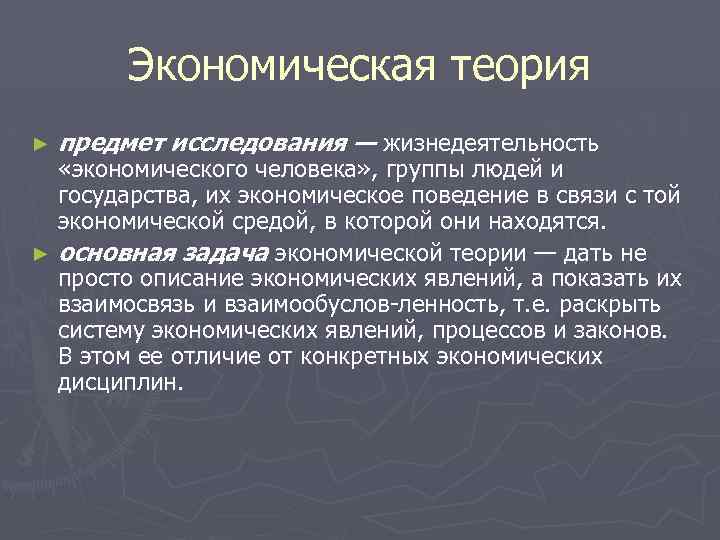 Экономическая теория

► предмет исследования — жизнедеятельность «экономического человека», группы людей и государства, их экономическое поведение в связи с той экономической средой, в которой они находятся.

► основная задача экономической теории — дать не просто описание экономических явлений, а показать их взаимосвязь и взаимообуслов-ленность, т.е. раскрыть систему экономических явлений, процессов и законов. В этом ее отличие от конкретных экономических дисциплин.